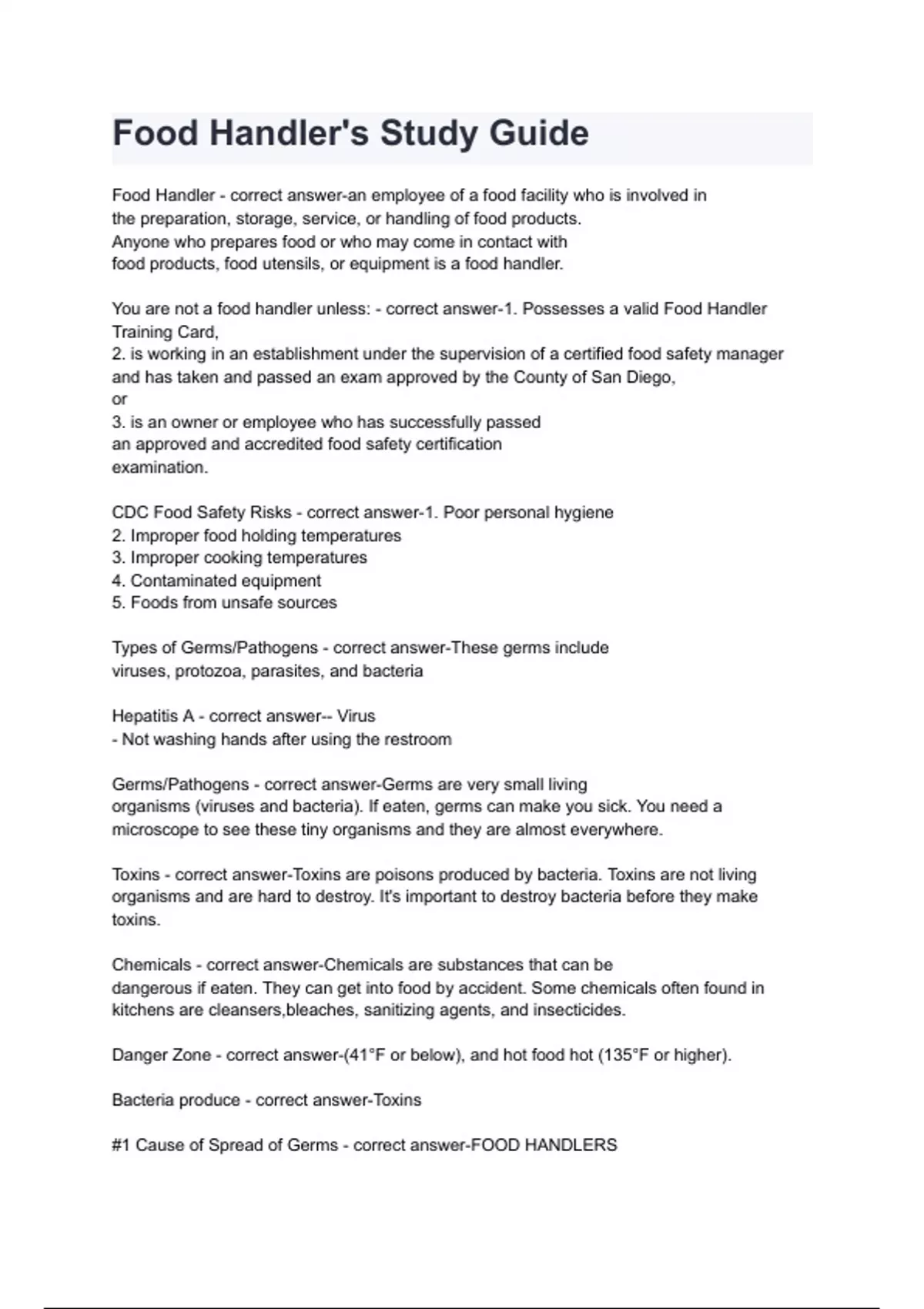 Food Handler's Study Guide

Food Handler - correct answer-an employee of a food facility who is involved in the preparation, storage, service, or handling of food products.
Anyone who prepares food or who may come in contact with food products, food utensils, or equipment is a food handler.

You are not a food handler unless: - correct answer-1. Possesses a valid Food Handler Training Card,
2. is working in an establishment under the supervision of a certified food safety manager and has taken and passed an exam approved by the County of San Diego,
or
3. is an owner or employee who has successfully passed an approved and accredited food safety certification examination.

CDC Food Safety Risks - correct answer-1. Poor personal hygiene
2. Improper food holding temperatures
3. Improper cooking temperatures
4. Contaminated equipment
5. Foods from unsafe sources

Types of Germs/Pathogens - correct answer-These germs include viruses, protozoa, parasites, and bacteria

Hepatitis A - correct answer-- Virus
- Not washing hands after using the restroom

Germs/Pathogens - correct answer-Germs are very small living organisms (viruses and bacteria). If eaten, germs can make you sick. You need a microscope to see these tiny organisms and they are almost everywhere.

Toxins - correct answer-Toxins are poisons produced by bacteria. Toxins are not living organisms and are hard to destroy. It's important to destroy bacteria before they make toxins.

Chemicals - correct answer-Chemicals are substances that can be dangerous if eaten. They can get into food by accident. Some chemicals often found in kitchens are cleansers,bleaches, sanitizing agents, and insecticides.

Danger Zone - correct answer-(41°F or below), and hot food hot (135°F or higher).

Bacteria produce - correct answer-Toxins

#1 Cause of Spread of Germs - correct answer-FOOD HANDLERS